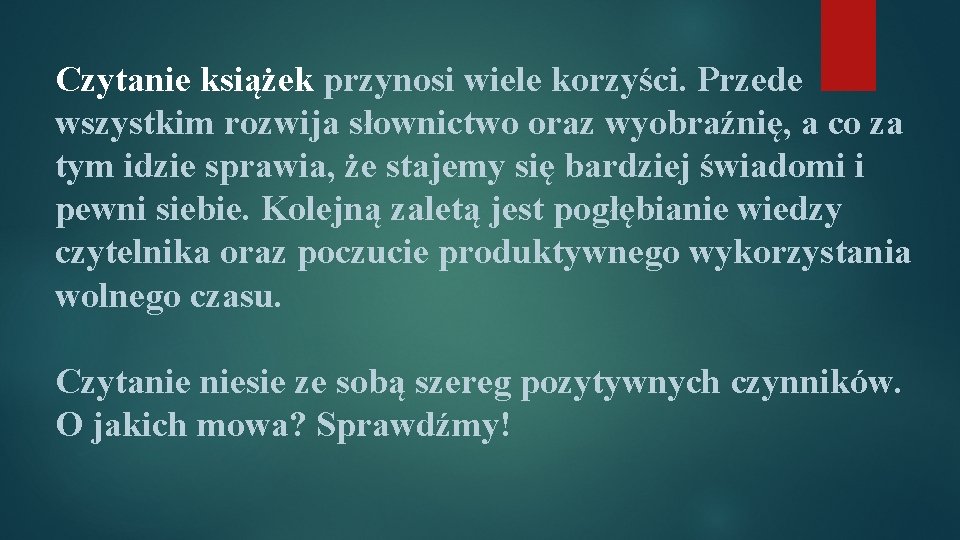 Czytanie książek przynosi wiele korzyści. Przede wszystkim rozwija słownictwo oraz wyobraźnię, a co za tym idzie sprawia, że stajemy się bardziej świadomi i pewni siebie. Kolejną zaletą jest pogłębianie wiedzy czytelnika oraz poczucie produktywnego wykorzystania wolnego czasu.

Czytanie niesie ze sobą szereg pozytywnych czynników. O jakich mowa? Sprawdźmy!